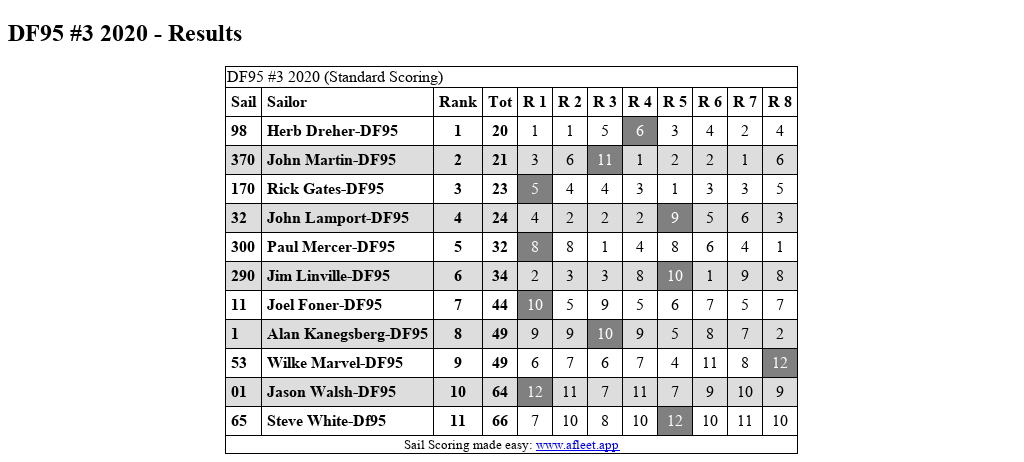 DF95 #3 2020 - Results

DF95 #3 2020 (Standard Scoring)

| Sail | Sailor | Rank | Tot | R 1 | R 2 | R 3 | R 4 | R 5 | R 6 | R 7 | R 8 |
|---|---|---|---|---|---|---|---|---|---|---|---|
| 98 | Herb Dreher-DF95 | 1 | 20 | 1 | 1 | 5 | 6 | 3 | 4 | 2 | 4 |
| 370 | John Martin-DF95 | 2 | 21 | 3 | 6 | 11 | 1 | 2 | 2 | 1 | 6 |
| 170 | Rick Gates-DF95 | 3 | 23 | 5 | 4 | 4 | 3 | 1 | 3 | 3 | 5 |
| 32 | John Lamport-DF95 | 4 | 24 | 4 | 2 | 2 | 2 | 9 | 5 | 6 | 3 |
| 300 | Paul Mercer-DF95 | 5 | 32 | 8 | 8 | 1 | 4 | 8 | 6 | 4 | 1 |
| 290 | Jim Linville-DF95 | 6 | 34 | 2 | 3 | 3 | 8 | 10 | 1 | 9 | 8 |
| 11 | Joel Foner-DF95 | 7 | 44 | 10 | 5 | 9 | 5 | 6 | 7 | 5 | 7 |
| 1 | Alan Kanegsberg-DF95 | 8 | 49 | 9 | 9 | 10 | 9 | 5 | 8 | 7 | 2 |
| 53 | Wilke Marvel-DF95 | 9 | 49 | 6 | 7 | 6 | 7 | 4 | 11 | 8 | 12 |
| 01 | Jason Walsh-DF95 | 10 | 64 | 12 | 11 | 7 | 11 | 7 | 9 | 10 | 9 |
| 65 | Steve White-Df95 | 11 | 66 | 7 | 10 | 8 | 10 | 12 | 10 | 11 | 10 |

Sail Scoring made easy: www.afleet.app